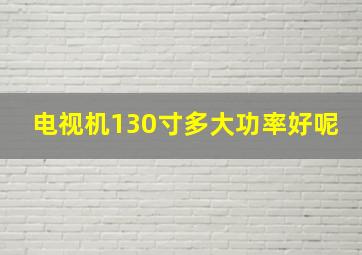 电视机130寸多大功率好呢